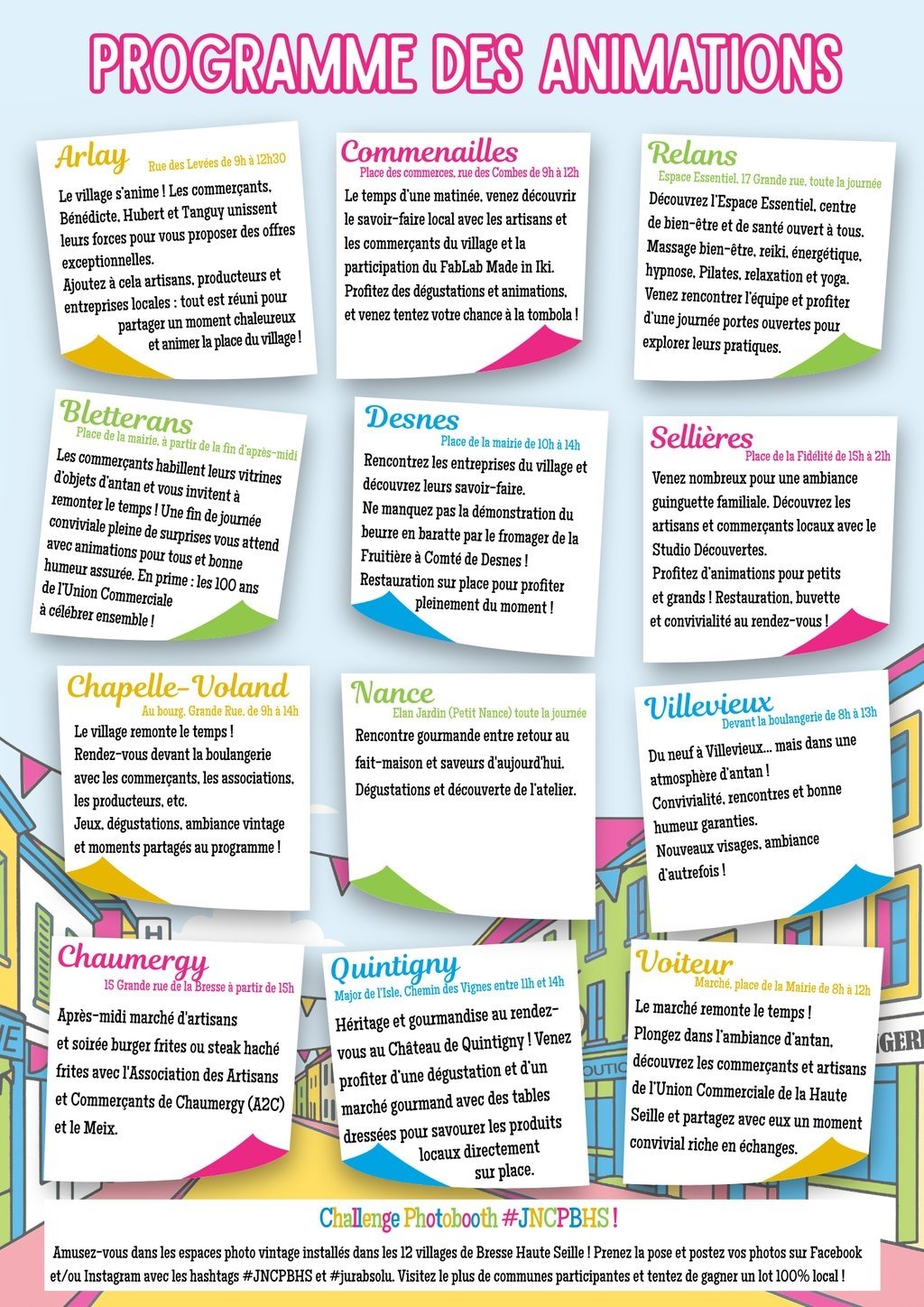 PROGRAMME DES ANIMATIONS

Arlay
Rue des Levées de 9h à 12h30
Le village s'anime ! Les commerçants, Bénédicte, Hubert et Tanguy unissent leurs forces pour vous proposer des offres exceptionnelles.
Ajoutez à cela artisans, producteurs et entreprises locales : tout est réuni pour partager un moment chaleureux et animer la place du village !

Commenailles
Place des commerces, rue des Combes de 9h à 12h
Le temps d'une matinée, venez découvrir le savoir-faire local avec les artisans et les commerçants du village et la participation du FabLab Made in Iki.
Profitez des dégustations et animations, et venez tentez votre chance à la tombola !

Relans
Espace Essentiel, 17 Grande rue, toute la journée
Découvrez l'Espace Essentiel, centre de bien-être et de santé ouvert à tous. Massage bien-être, reiki, énergétique, hypnose, Pilates, relaxation et yoga.
Venez rencontrer l'équipe et profiter d'une journée portes ouvertes pour explorer leurs pratiques.

Bletterans
Place de la mairie, à partir de la fin d'après-midi
Les commerçants habillent leurs vitrines d'objets d'antan et vous invitent à remonter le temps ! Une fin de journée conviviale pleine de surprises vous attend avec animations pour tous et bonne humeur assurée. En prime : les 100 ans de l'Union Commerciale à célébrer ensemble !

Desnes
Place de la mairie de 10h à 14h
Rencontrez les entreprises du village et découvrez leurs savoir-faire.
Ne manquez pas la démonstration du beurre en baratte par le fromager de la Fruitière à Comté de Desnes !
Restauration sur place pour profiter pleinement du moment !

Sellières
Place de la Fidélité de 15h à 21h
Venez nombreux pour une ambiance guinguette familiale. Découvrez les artisans et commerçants locaux avec le Studio Découvertes.
Profitez d'animations pour petits et grands ! Restauration, buvette et convivialité au rendez-vous !

Chapelle-Voland
Au bourg, Grande Rue, de 9h à 14h
Le village remonte le temps !
Rendez-vous devant la boulangerie avec les commerçants, les associations, les producteurs, etc.
Jeux, dégustations, ambiance vintage et moments partagés au programme !

Nance
Elan Jardin (Petit Nance) toute la journée
Rencontre gourmande entre retour au fait-maison et saveurs d'aujourd'hui.
Dégustations et découverte de l'atelier.

Villevieux
Devant la boulangerie de 8h à 13h
Du neuf à Villevieux... mais dans une atmosphère d'antan !
Convivialité, rencontres et bonne humeur garanties.
Nouveaux visages, ambiance d'autrefois !

Chaumergy
15 Grande rue de la Bresse à partir de 15h
Après-midi marché d'artisans et soirée burger frites ou steak haché frites avec l'Association des Artisans et Commerçants de Chaumergy (A2C) et le Meix.

Quintigny
Major de l'Isle, Chemin des Vignes entre 11h et 14h
Héritage et gourmandise au rendez-vous au Château de Quintigny ! Venez profiter d'une dégustation et d'un marché gourmand avec des tables dressées pour savourer les produits locaux directement sur place.

Voiteur
Marché, place de la Mairie de 8h à 12h
Le marché remonte le temps !
Plongez dans l'ambiance d'antan, découvrez les commerçants et artisans de l'Union Commerciale de la Haute Seille et partagez avec eux un moment convivial riche en échanges.

Challenge Photobooth #JNCPBHS !
Amusez-vous dans les espaces photo vintage installés dans les 12 villages de Bresse Haute Seille ! Prenez la pose et postez vos photos sur Facebook et/ou Instagram avec les hashtags #JNCPBHS et #jurabsolu. Visitez le plus de communes participantes et tentez de gagner un lot 100% local !